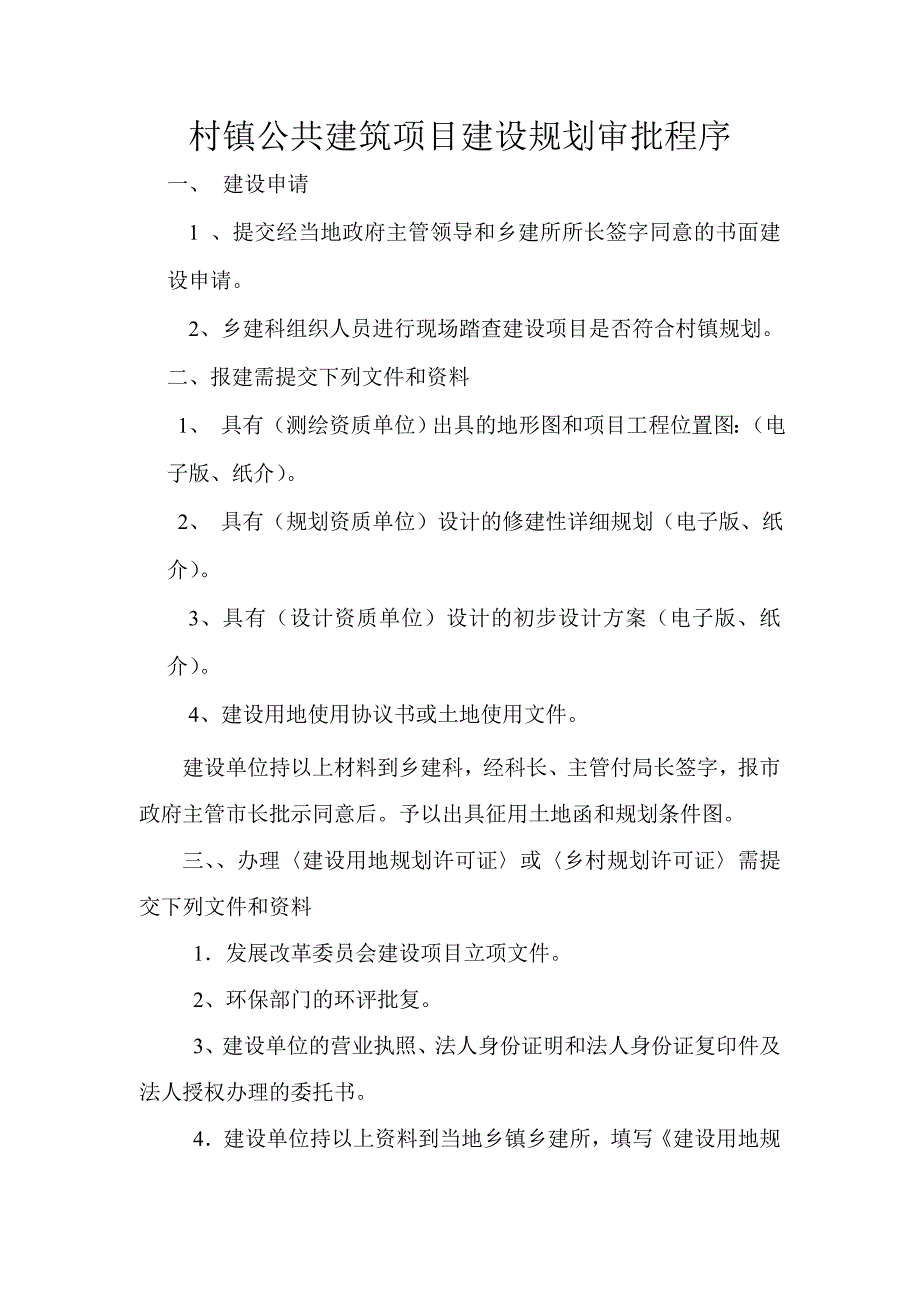 村镇公共建筑项目建设规划审批程序

一、 建设申请

1 、提交经当地政府主管领导和乡建所所长签字同意的书面建设申请。

2、乡建科组织人员进行现场踏查建设项目是否符合村镇规划。

二、报建需提交下列文件和资料

1、 具有（测绘资质单位）出具的地形图和项目工程位置图：（电子版、纸介）。

2、 具有（规划资质单位）设计的修建性详细规划（电子版、纸介）。

3、具有（设计资质单位）设计的初步设计方案（电子版、纸介）。

4、建设用地使用协议书或土地使用文件。

建设单位持以上材料到乡建科，经科长、主管付局长签字，报市政府主管市长批示同意后。予以出具征用土地函和规划条件图。

三、、办理〈建设用地规划许可证〉或〈乡村规划许可证〉需提交下列文件和资料

1．发展改革委员会建设项目立项文件。

2、环保部门的环评批复。

3、建设单位的营业执照、法人身份证明和法人身份证复印件及法人授权办理的委托书。

4．建设单位持以上资料到当地乡镇乡建所，填写《建设用地规